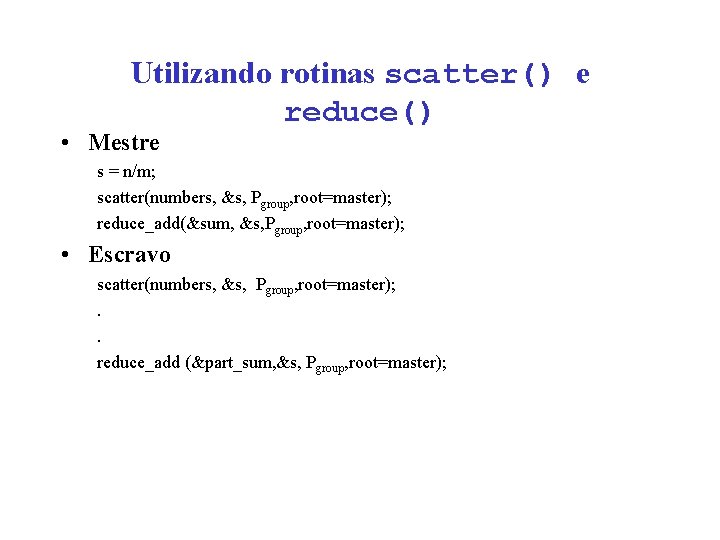 Utilizando rotinas scatter() e reduce()

• Mestre

s = n/m;
scatter(numbers, &s, $P_{group}$,root=master);
reduce_add(&sum, &s,$P_{group}$,root=master);

• Escravo

scatter(numbers, &s, $P_{group}$,root=master);
.
.
reduce_add (&part_sum,&s, $P_{group}$,root=master);